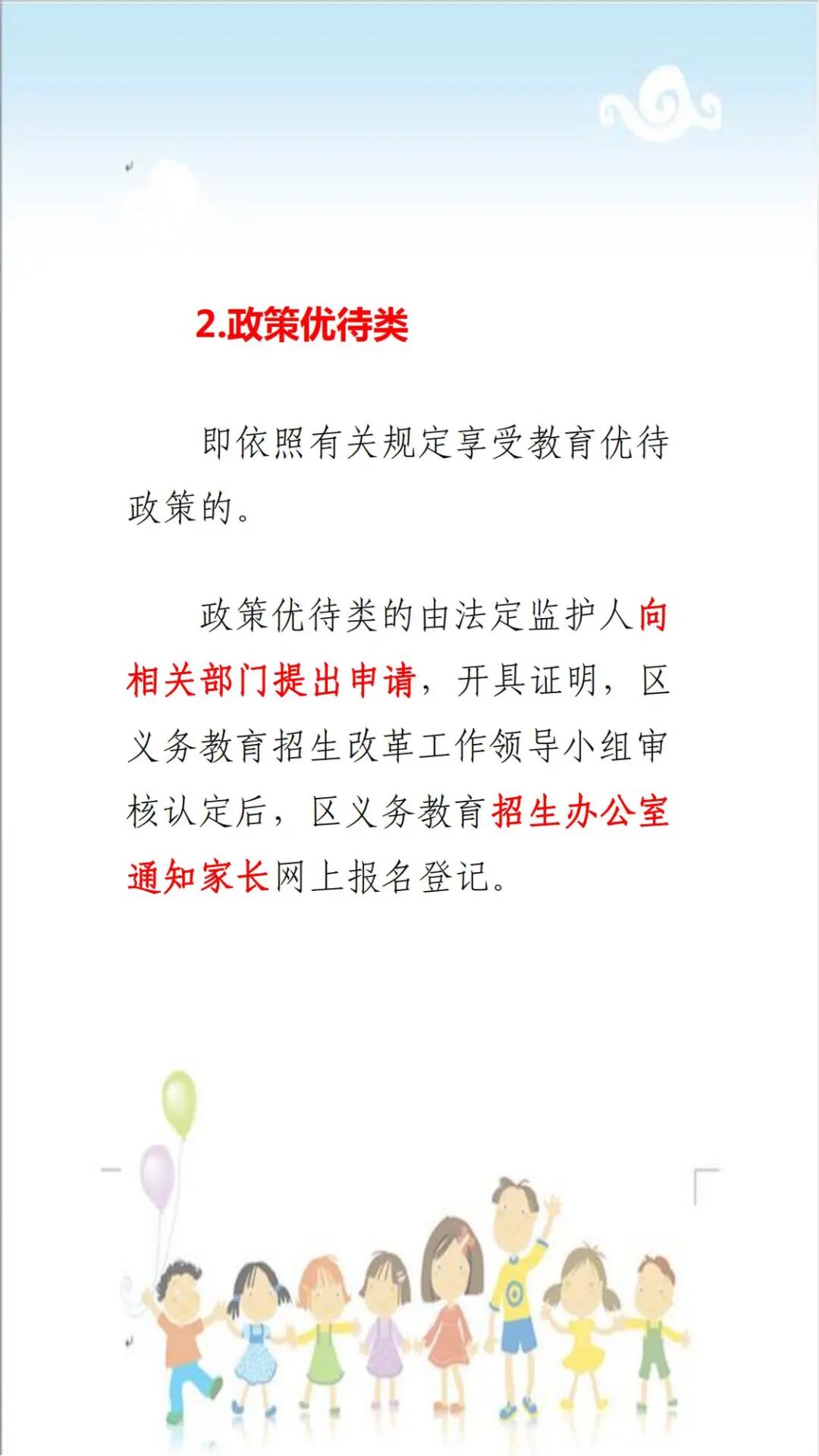 2.政策优待类

即依照有关规定享受教育优待政策的。

政策优待类的由法定监护人向相关部门提出申请，开具证明，区义务教育招生改革工作领导小组审核认定后，区义务教育招生办公室通知家长网上报名登记。